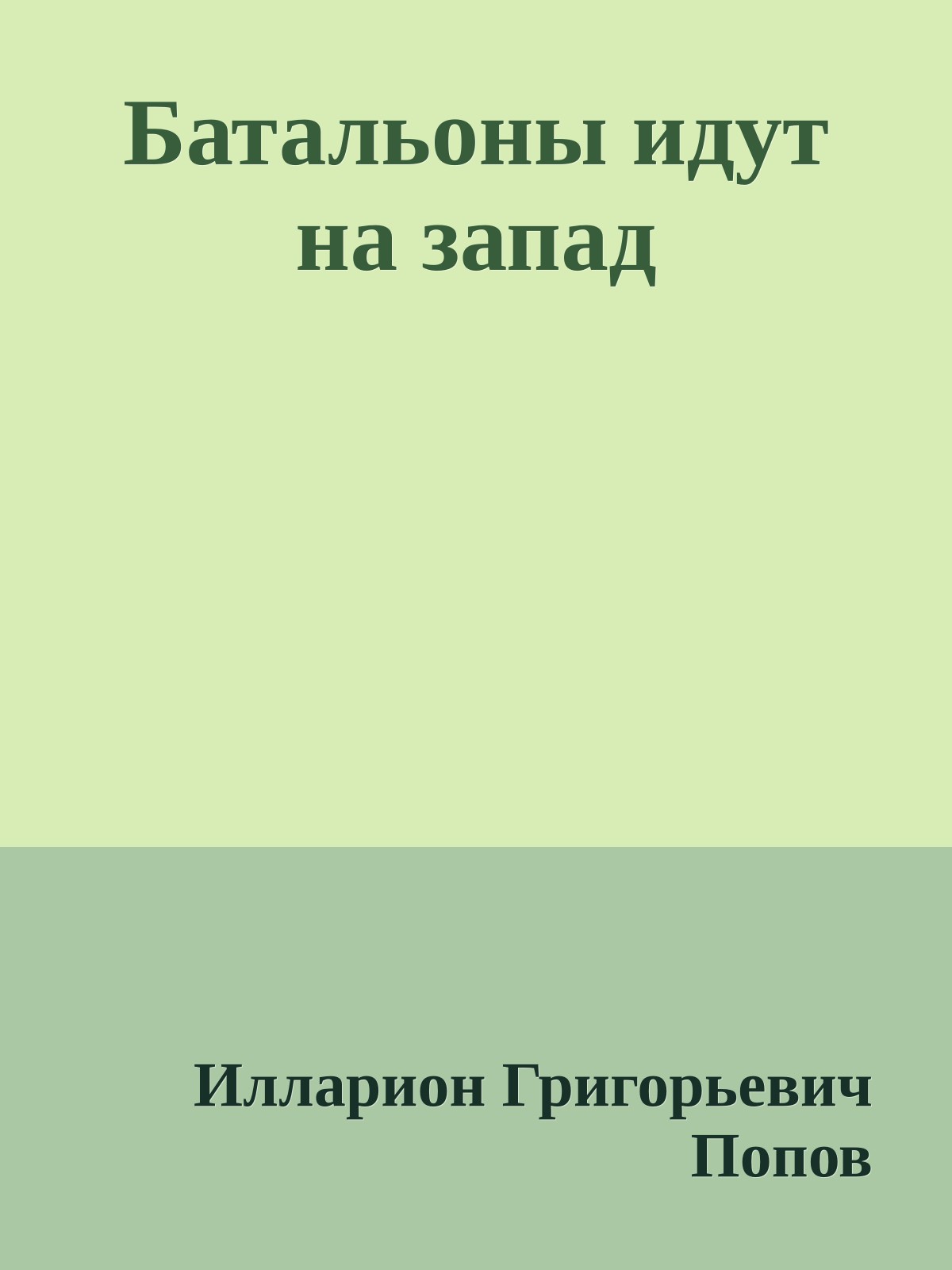 Батальоны идут на запад

Илларион Григорьевич Попов